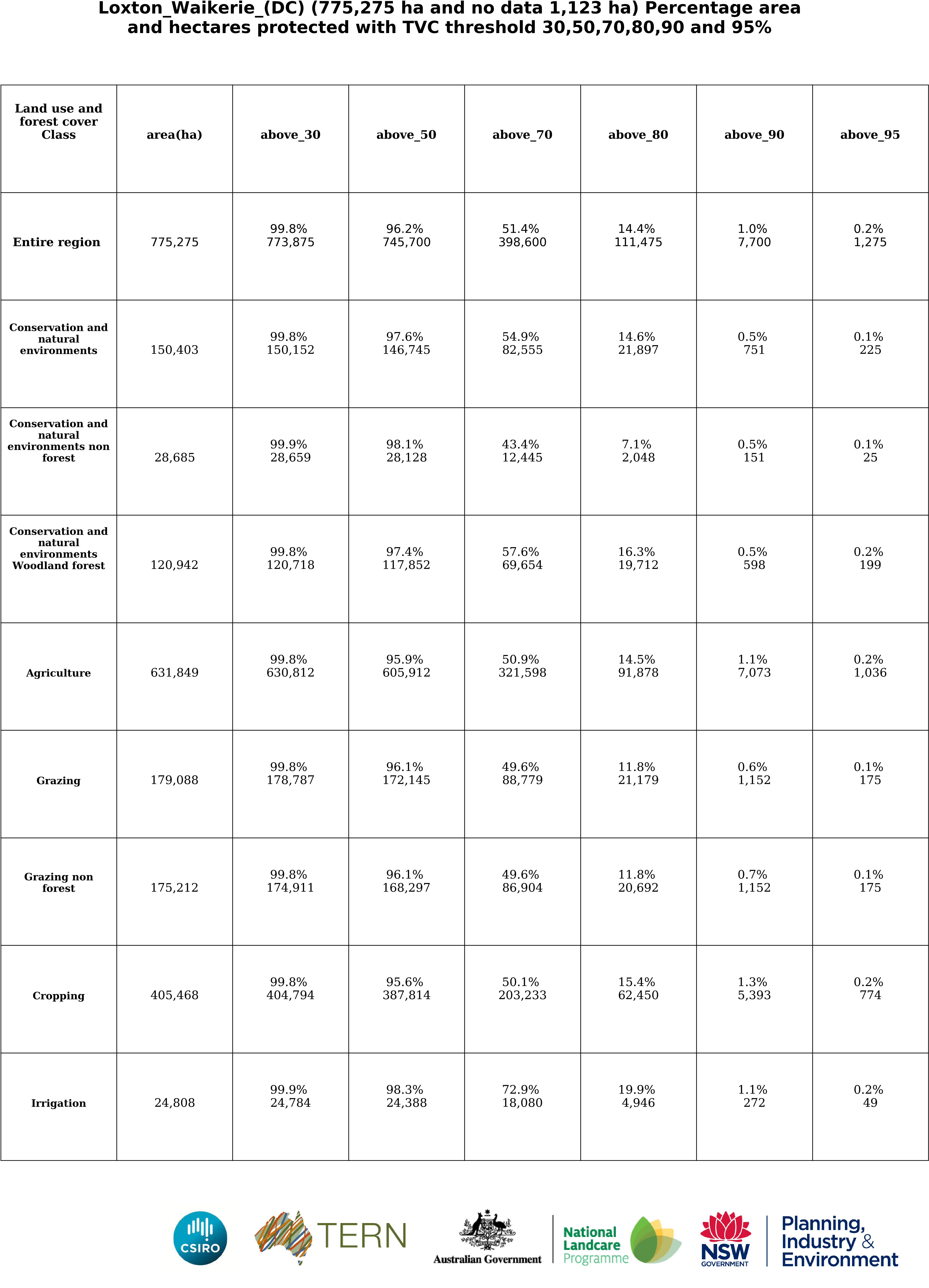 Loxton_Waikerie_(DC) (775,275 ha and no data 1,123 ha) Percentage area and hectares protected with TVC threshold 30,50,70,80,90 and 95%

| Land use and forest cover Class | area(ha) | above_30 | above_50 | above_70 | above_80 | above_90 | above_95 |
|---|---|---|---|---|---|---|---|
| Entire region | 775,275 | 99.8% 773,875 | 96.2% 745,700 | 51.4% 398,600 | 14.4% 111,475 | 1.0% 7,700 | 0.2% 1,275 |
| Conservation and natural environments | 150,403 | 99.8% 150,152 | 97.6% 146,745 | 54.9% 82,555 | 14.6% 21,897 | 0.5% 751 | 0.1% 225 |
| Conservation and natural environments non forest | 28,685 | 99.9% 28,659 | 98.1% 28,128 | 43.4% 12,445 | 7.1% 2,048 | 0.5% 151 | 0.1% 25 |
| Conservation and natural environments Woodland forest | 120,942 | 99.8% 120,718 | 97.4% 117,852 | 57.6% 69,654 | 16.3% 19,712 | 0.5% 598 | 0.2% 199 |
| Agriculture | 631,849 | 99.8% 630,812 | 95.9% 605,912 | 50.9% 321,598 | 14.5% 91,878 | 1.1% 7,073 | 0.2% 1,036 |
| Grazing | 179,088 | 99.8% 178,787 | 96.1% 172,145 | 49.6% 88,779 | 11.8% 21,179 | 0.6% 1,152 | 0.1% 175 |
| Grazing non forest | 175,212 | 99.8% 174,911 | 96.1% 168,297 | 49.6% 86,904 | 11.8% 20,692 | 0.7% 1,152 | 0.1% 175 |
| Cropping | 405,468 | 99.8% 404,794 | 95.6% 387,814 | 50.1% 203,233 | 15.4% 62,450 | 1.3% 5,393 | 0.2% 774 |
| Irrigation | 24,808 | 99.9% 24,784 | 98.3% 24,388 | 72.9% 18,080 | 19.9% 4,946 | 1.1% 272 | 0.2% 49 |

CSIRO TERN Australian Government National Landcare Programme NSW GOVERNMENT Planning, Industry & Environment